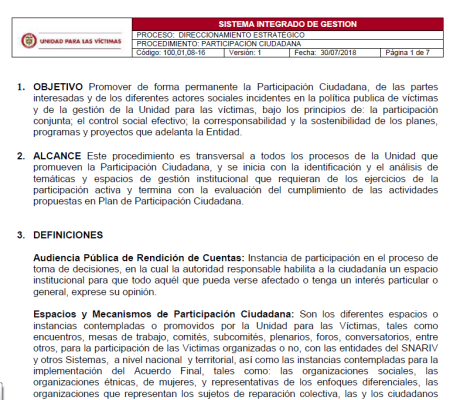 UNIDAD PARA LAS VÍCTIMAS

SISTEMA INTEGRADO DE GESTION
PROCESO: DIRECCIONAMIENTO ESTRATÉGICO
PROCEDIMIENTO: PARTICIPACIÓN CIUDADANA
Código: 100,01,08-16 Versión: 1 Fecha: 30/07/2018 Página 1 de 7

1. OBJETIVO Promover de forma permanente la Participación Ciudadana, de las partes interesadas y de los diferentes actores sociales incidentes en la política publica de víctimas y de la gestión de la Unidad para las víctimas, bajo los principios de: la participación conjunta; el control social efectivo; la corresponsabilidad y la sostenibilidad de los planes, programas y proyectos que adelanta la Entidad.

2. ALCANCE Este procedimiento es transversal a todos los procesos de la Unidad que promueven la Participación Ciudadana, y se inicia con la identificación y el análisis de temáticas y espacios de gestión institucional que requieran de los ejercicios de la participación activa y termina con la evaluación del cumplimiento de las actividades propuestas en Plan de Participación Ciudadana.

3. DEFINICIONES

Audiencia Pública de Rendición de Cuentas: Instancia de participación en el proceso de toma de decisiones, en la cual la autoridad responsable habilita a la ciudadanía un espacio institucional para que todo aquél que pueda verse afectado o tenga un interés particular o general, exprese su opinión.

Espacios y Mecanismos de Participación Ciudadana: Son los diferentes espacios o instancias contempladas o promovidos por la Unidad para las Víctimas, tales como encuentros, mesas de trabajo, comités, subcomités, plenarios, foros, conversatorios, entre otros, para la participación de las Victimas organizadas o no, con las entidades del SNARIV y otros Sistemas, a nivel nacional y territorial, así como las instancias contempladas para la implementación del Acuerdo Final, tales como: las organizaciones sociales, las organizaciones étnicas, de mujeres, y representativas de los enfoques diferenciales, las organizaciones que representan los sujetos de reparación colectiva, las y los ciudadanos